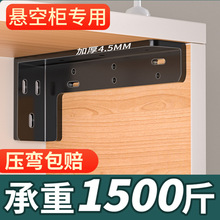 悬空柜专用

加厚4.5MM

压弯包赔

承重1500斤